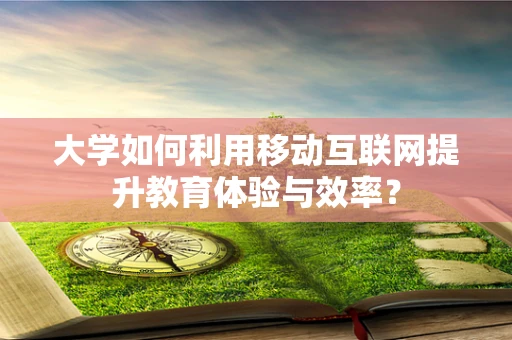 大学如何利用移动互联网提升教育体验与效率？